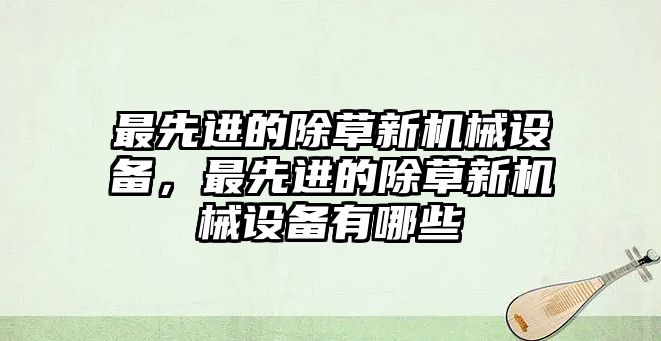 最先进的除草新机械设备，最先进的除草新机械设备有哪些